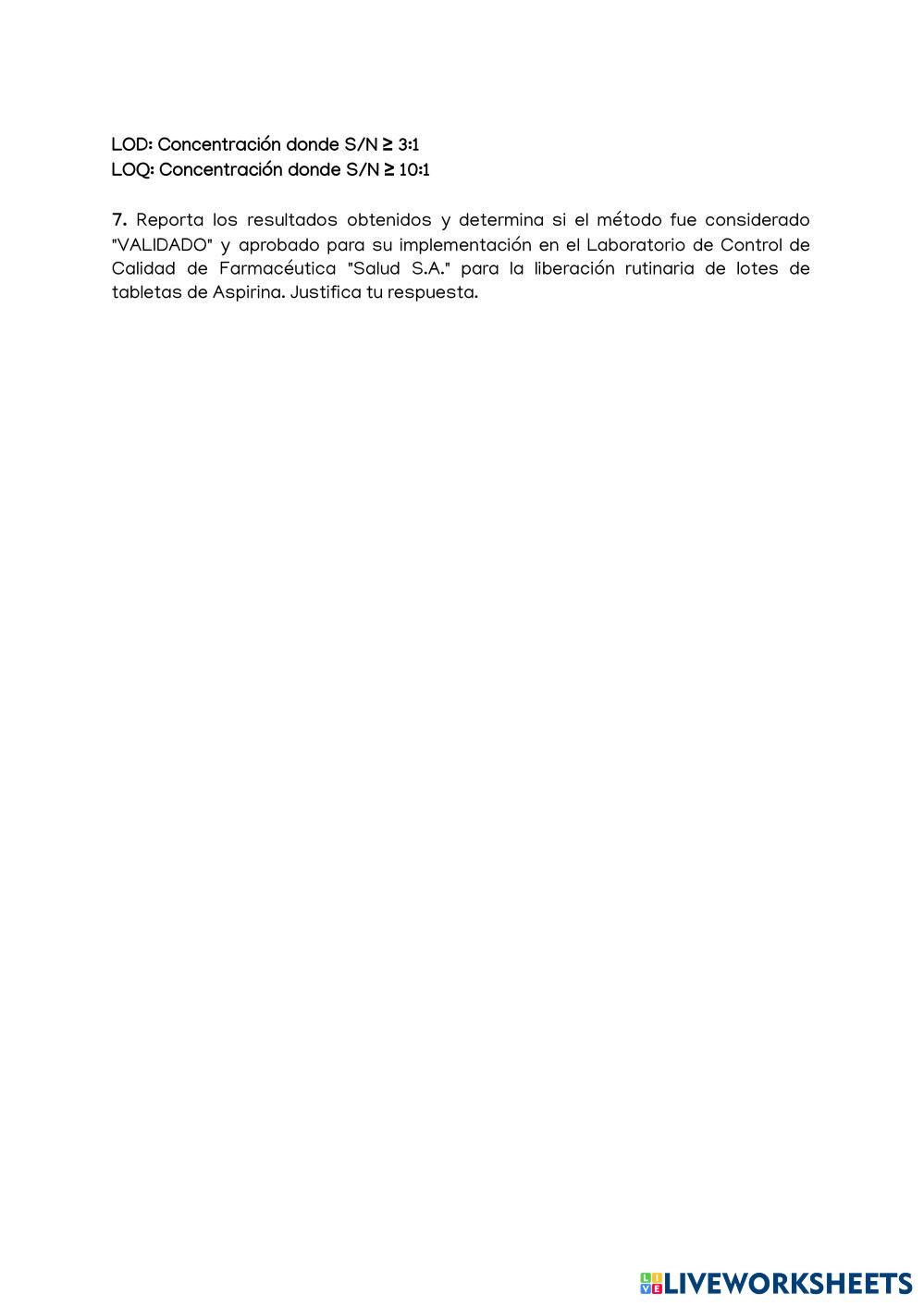 LOD: Concentración donde S/N ≥ 3:1
LOQ: Concentración donde S/N ≥ 10:1

7. Reporta los resultados obtenidos y determina si el método fue considerado "VALIDADO" y aprobado para su implementación en el Laboratorio de Control de Calidad de Farmacéutica "Salud S.A." para la liberación rutinaria de lotes de tabletas de Aspirina. Justifica tu respuesta.

LIVEWORKSHEETS